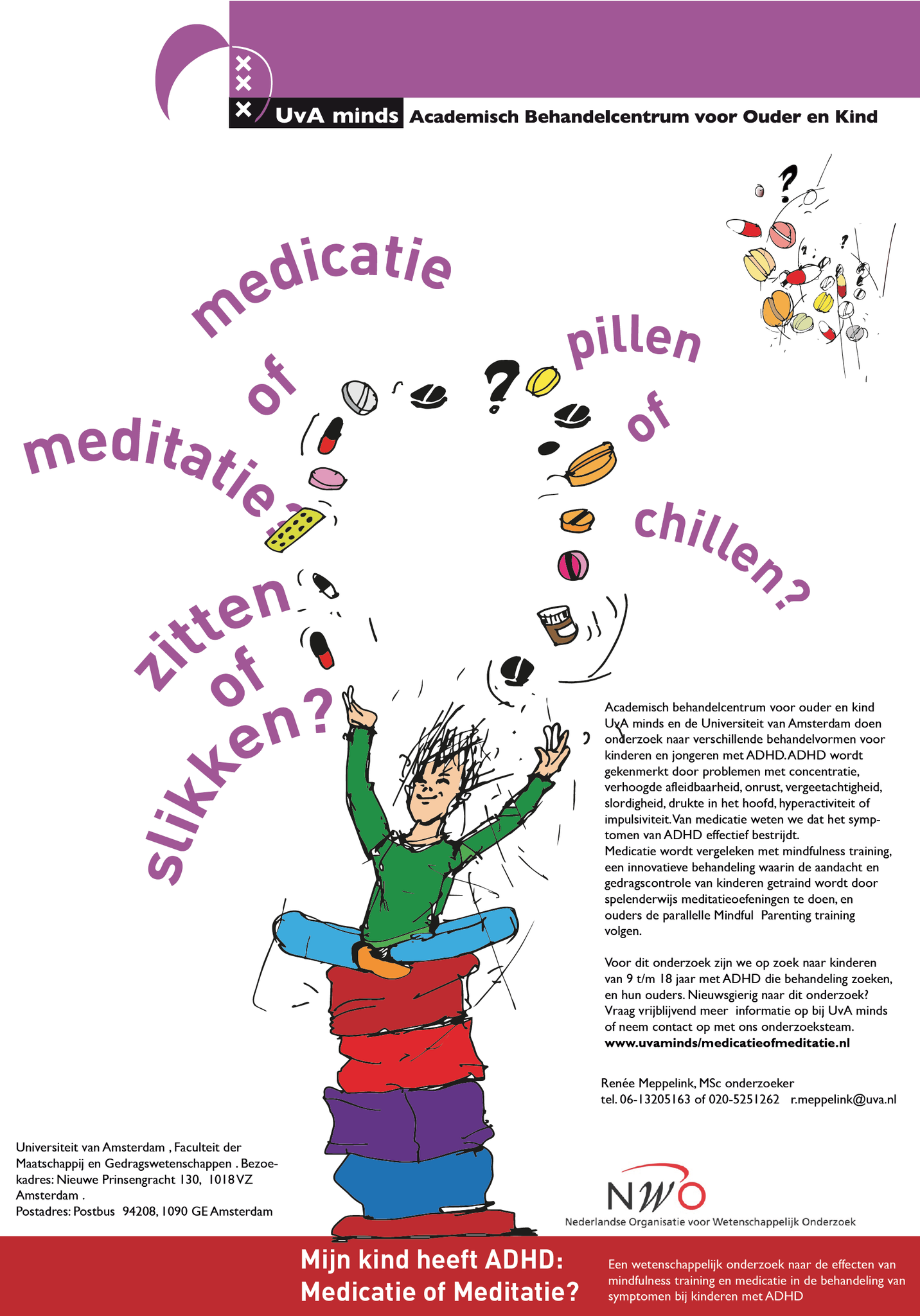 UvA minds Academisch Behandelcentrum voor Ouder en Kind

medicatie of meditatie?

pillen of chillen?

zitten of slikken?

Academisch behandelcentrum voor ouder en kind UvA minds en de Universiteit van Amsterdam doen onderzoek naar verschillende behandelvormen voor kinderen en jongeren met ADHD. ADHD wordt gekenmerkt door problemen met concentratie, verhoogde afleidbaarheid, onrust, vergeetachtigheid, slordigheid, drukte in het hoofd, hyperactiviteit of impulsiviteit. Van medicatie weten we dat het symptomen van ADHD effectief bestrijdt.
Medicatie wordt vergeleken met mindfulness training, een innovatieve behandeling waarin de aandacht en gedragscontrole van kinderen getraind wordt door spelenderwijs meditatieoefeningen te doen, en ouders de parallelle Mindful Parenting training volgen.

Voor dit onderzoek zijn we op zoek naar kinderen van 9 t/m 18 jaar met ADHD die behandeling zoeken, en hun ouders. Nieuwsgierig naar dit onderzoek? Vraag vrijblijvend meer informatie op bij UvA minds of neem contact op met ons onderzoeksteam.
www.uvaminds/medicatieofmeditatie.nl

Renée Meppelink, MSc onderzoeker
tel. 06-13205163 of 020-5251262 r.meppelink@uva.nl

Universiteit van Amsterdam , Faculteit der Maatschappij en Gedragswetenschappen . Bezoekadres: Nieuwe Prinsengracht 130, 1018 VZ Amsterdam .
Postadres: Postbus 94208, 1090 GE Amsterdam

NWO
Nederlandse Organisatie voor Wetenschappelijk Onderzoek

Mijn kind heeft ADHD: Medicatie of Meditatie?

Een wetenschappelijk onderzoek naar de effecten van mindfulness training en medicatie in de behandeling van symptomen bij kinderen met ADHD